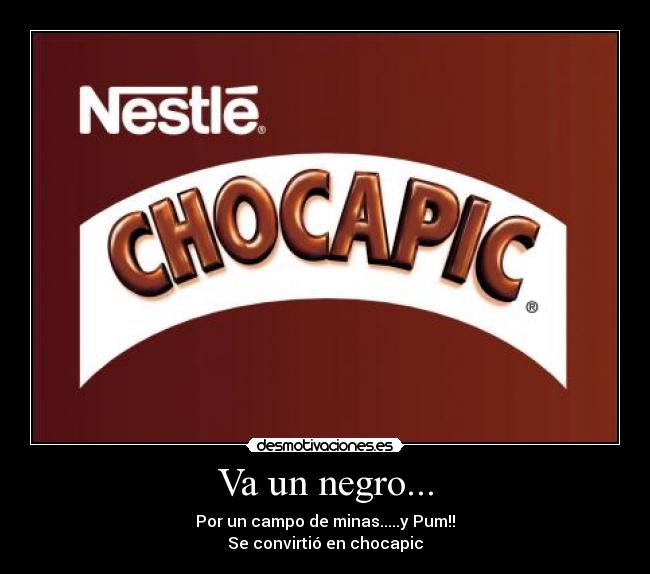 Nestlé®

CHOCAPIC®

desmotivaciones.es

Va un negro...

Por un campo de minas.....y Pum!!
Se convirtió en chocapic